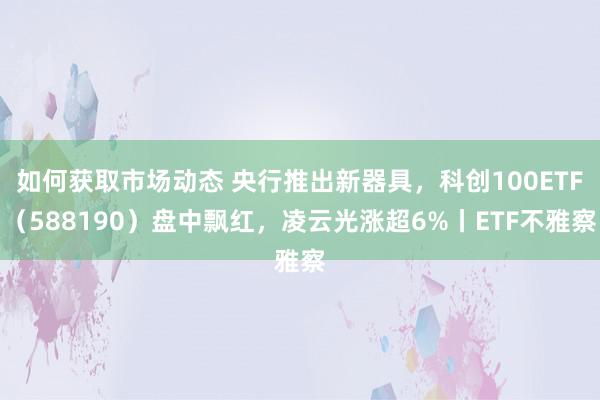 如何获取市场动态 央行推出新器具，科创100ETF（588190）盘中飘红，凌云光涨超6%丨ETF不雅察雅察